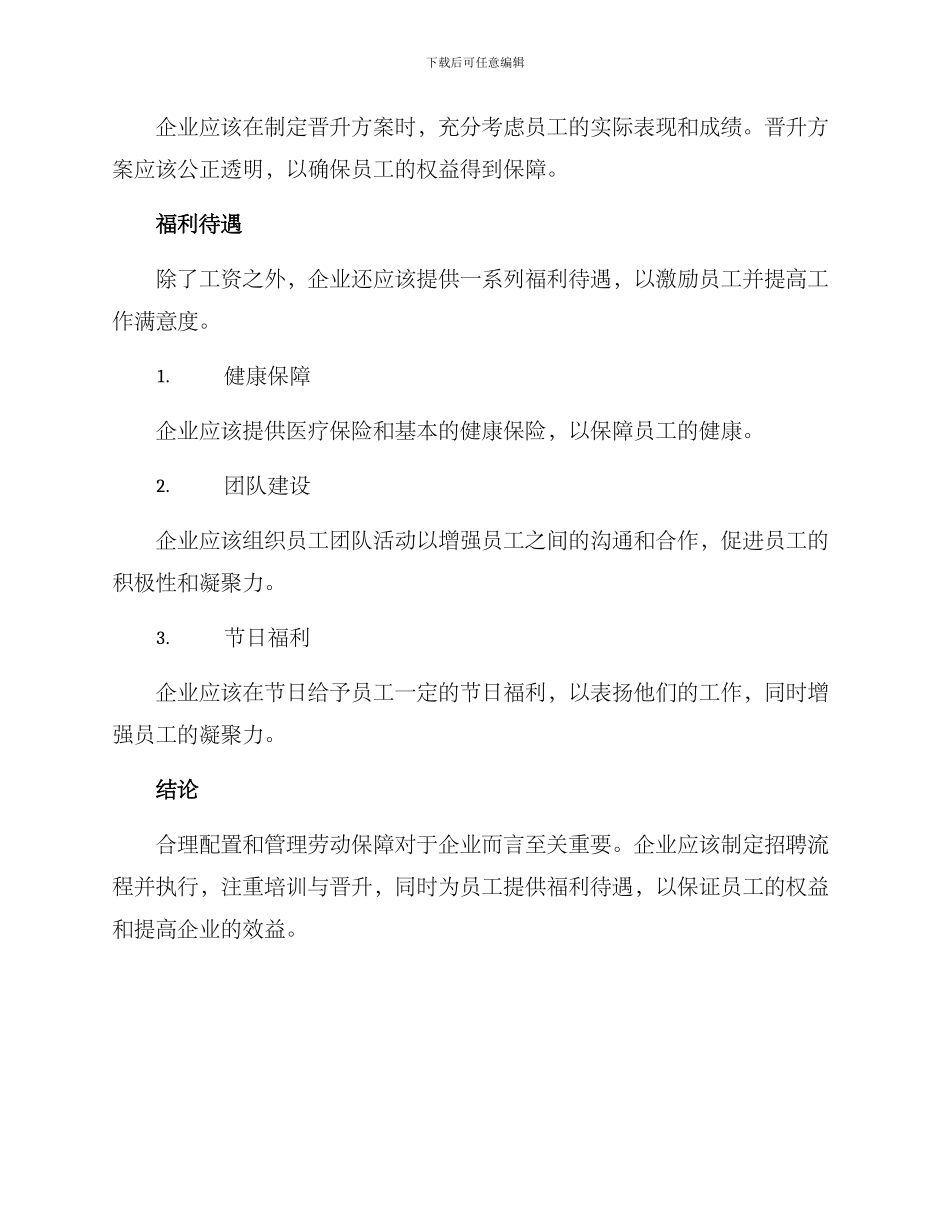 下载后可任意编辑

企业应该在制定晋升方案时，充分考虑员工的实际表现和成绩。晋升方案应该公正透明，以确保员工的权益得到保障。

福利待遇

除了工资之外，企业还应该提供一系列福利待遇，以激励员工并提高工作满意度。

1. 健康保障

企业应该提供医疗保险和基本的健康保险，以保障员工的健康。

2. 团队建设

企业应该组织员工团队活动以增强员工之间的沟通和合作，促进员工的积极性和凝聚力。

3. 节日福利

企业应该在节日给予员工一定的节日福利，以表扬他们的工作，同时增强员工的凝聚力。

结论

合理配置和管理劳动保障对于企业而言至关重要。企业应该制定招聘流程并执行，注重培训与晋升，同时为员工提供福利待遇，以保证员工的权益和提高企业的效益。